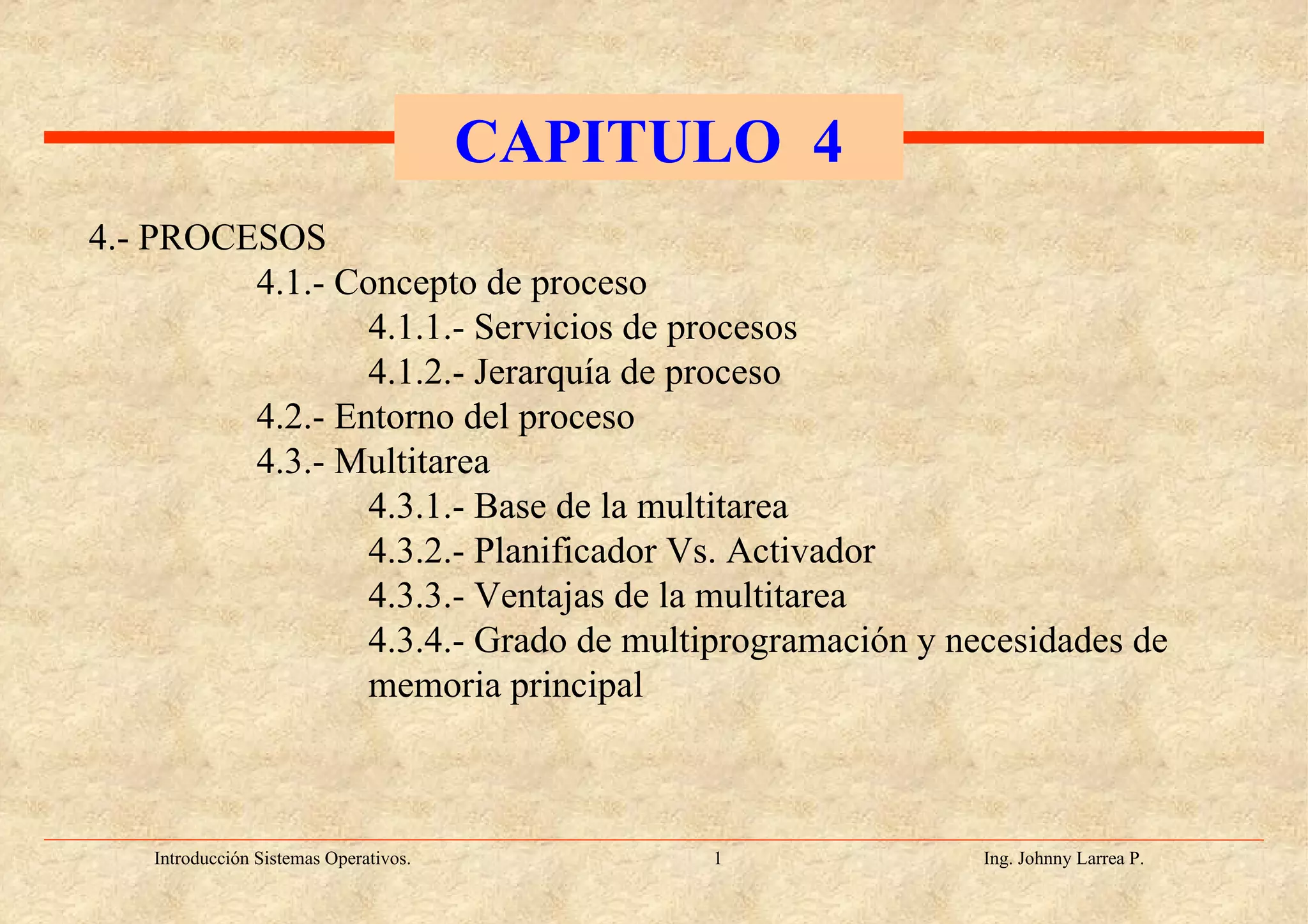 CAPITULO 4

4.- PROCESOS
4.1.- Concepto de proceso
4.1.1.- Servicios de procesos
4.1.2.- Jerarquía de proceso
4.2.- Entorno del proceso
4.3.- Multitarea
4.3.1.- Base de la multitarea
4.3.2.- Planificador Vs. Activador
4.3.3.- Ventajas de la multitarea
4.3.4.- Grado de multiprogramación y necesidades de memoria principal

Introducción Sistemas Operativos.
1
Ing. Johnny Larrea P.